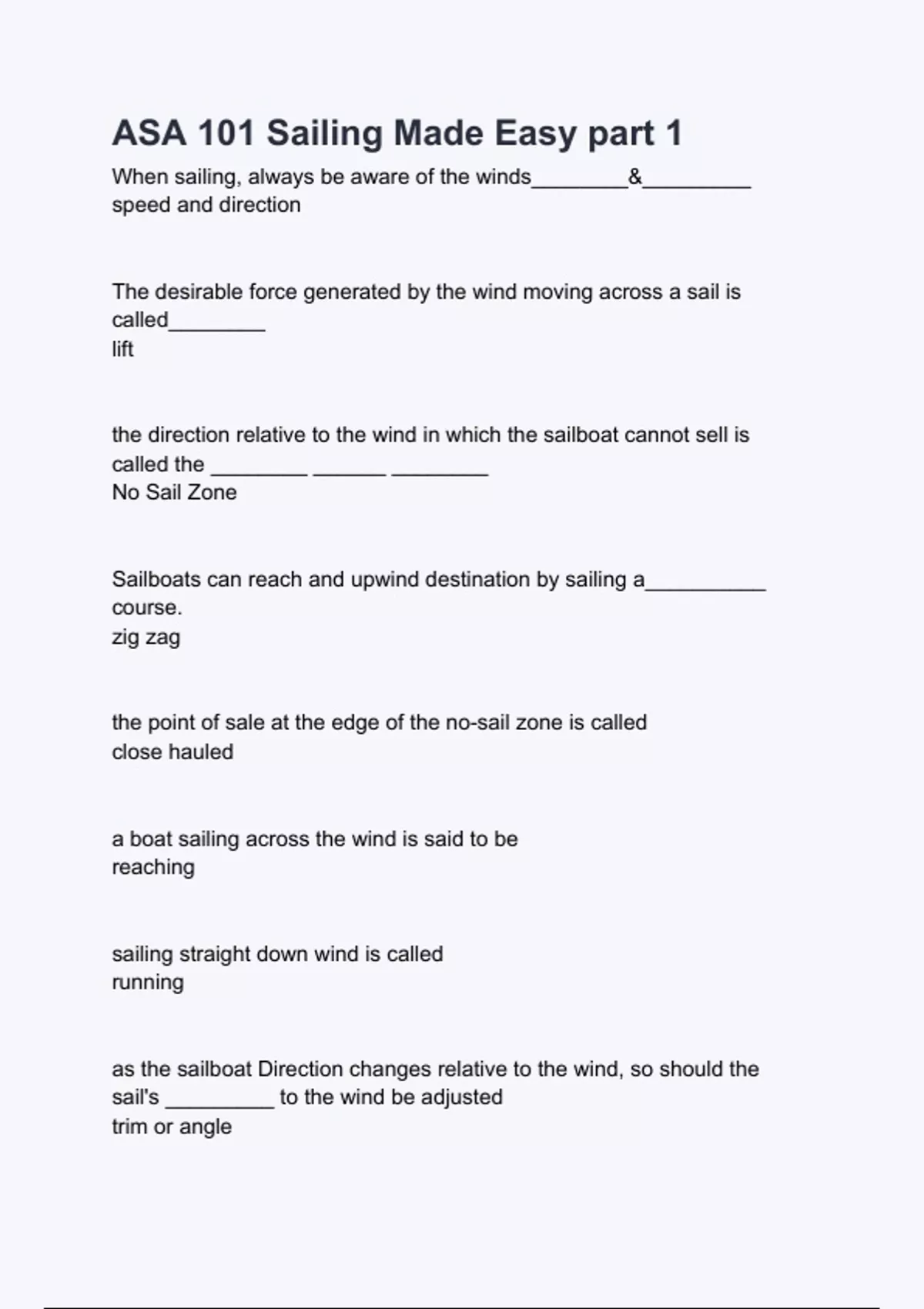 ASA 101 Sailing Made Easy part 1

When sailing, always be aware of the winds________&_________
speed and direction

The desirable force generated by the wind moving across a sail is called________
lift

the direction relative to the wind in which the sailboat cannot sell is called the ________ ______ ________
No Sail Zone

Sailboats can reach and upwind destination by sailing a__________ course.
zig zag

the point of sale at the edge of the no-sail zone is called
close hauled

a boat sailing across the wind is said to be
reaching

sailing straight down wind is called
running

as the sailboat Direction changes relative to the wind, so should the sail's _________ to the wind be adjusted
trim or angle